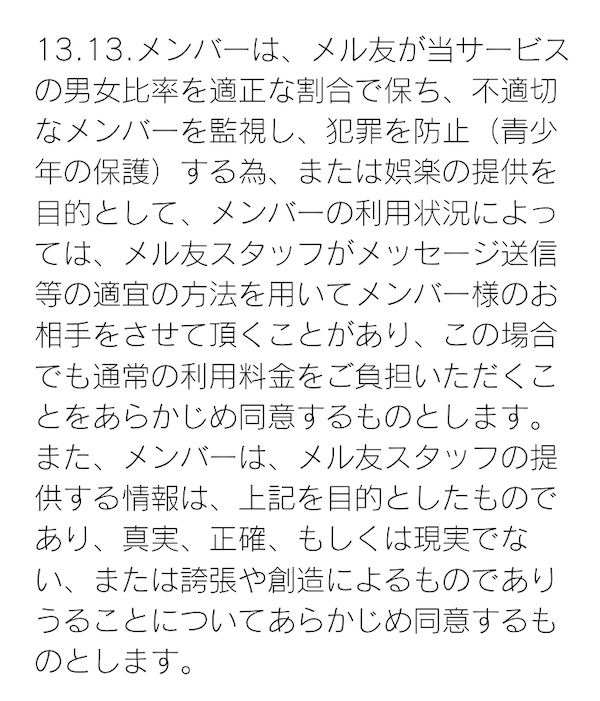 13.13.メンバーは、メル友が当サービスの男女比率を適正な割合で保ち、不適切なメンバーを監視し、犯罪を防止（青少年の保護）する為、または娯楽の提供を目的として、メンバーの利用状況によっては、メル友スタッフがメッセージ送信等の適宜の方法を用いてメンバー様のお相手をさせて頂くことがあり、この場合でも通常の利用料金をご負担いただくことをあらかじめ同意するものとします。また、メンバーは、メル友スタッフの提供する情報は、上記を目的としたものであり、真実、正確、もしくは現実でない、または誇張や創造によるものでありうることについてあらかじめ同意するものとします。